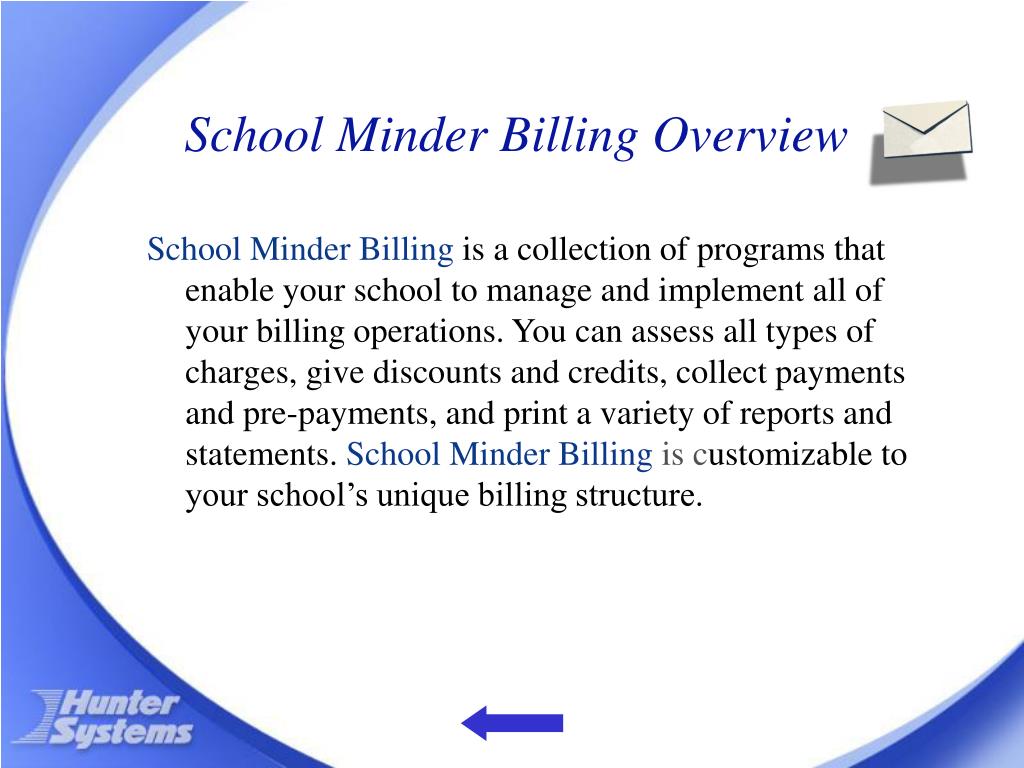 School Minder Billing Overview

School Minder Billing is a collection of programs that enable your school to manage and implement all of your billing operations. You can assess all types of charges, give discounts and credits, collect payments and pre-payments, and print a variety of reports and statements. School Minder Billing is customizable to your school's unique billing structure.

Hunter Systems